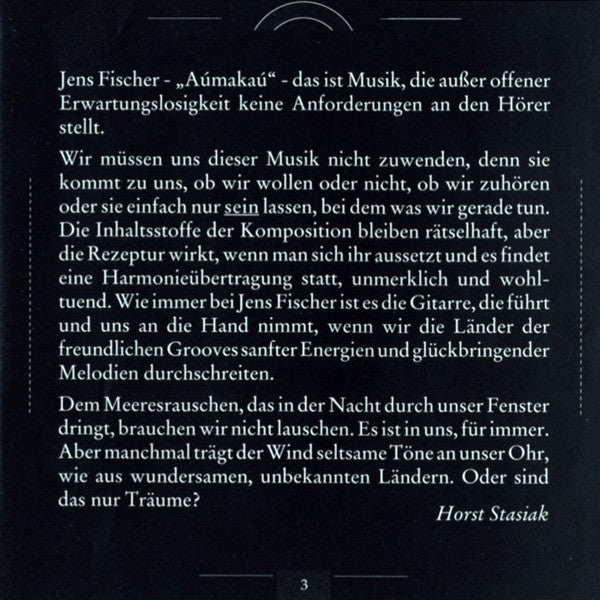 Jens Fischer - „Aúmakaú“ - das ist Musik, die außer offener Erwartungslosigkeit keine Anforderungen an den Hörer stellt.

Wir müssen uns dieser Musik nicht zuwenden, denn sie kommt zu uns, ob wir wollen oder nicht, ob wir zuhören oder sie einfach nur sein lassen, bei dem was wir gerade tun. Die Inhaltsstoffe der Komposition bleiben rätselhaft, aber die Rezeptur wirkt, wenn man sich ihr aussetzt und es findet eine Harmonieübertragung statt, unmerklich und wohltuend. Wie immer bei Jens Fischer ist es die Gitarre, die führt und uns an die Hand nimmt, wenn wir die Länder der freundlichen Grooves sanfter Energien und glückbringender Melodien durchschreiten.

Dem Meeresrauschen, das in der Nacht durch unser Fenster dringt, brauchen wir nicht lauschen. Es ist in uns, für immer. Aber manchmal trägt der Wind seltsame Töne an unser Ohr, wie aus wundersamen, unbekannten Ländern. Oder sind das nur Träume?

Horst Stasiak

3